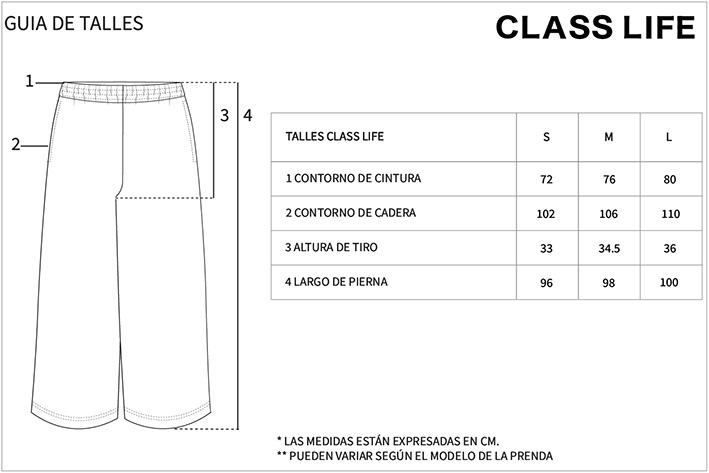 GUIA DE TALLES

CLASS LIFE

1
2
3
4

| TALLES CLASS LIFE | S | M | L |
|---|---|---|---|
| 1 CONTORNO DE CINTURA | 72 | 76 | 80 |
| 2 CONTORNO DE CADERA | 102 | 106 | 110 |
| 3 ALTURA DE TIRO | 33 | 34.5 | 36 |
| 4 LARGO DE PIERNA | 96 | 98 | 100 |

* LAS MEDIDAS ESTÁN EXPRESADAS EN CM.
** PUEDEN VARIAR SEGÚN EL MODELO DE LA PRENDA